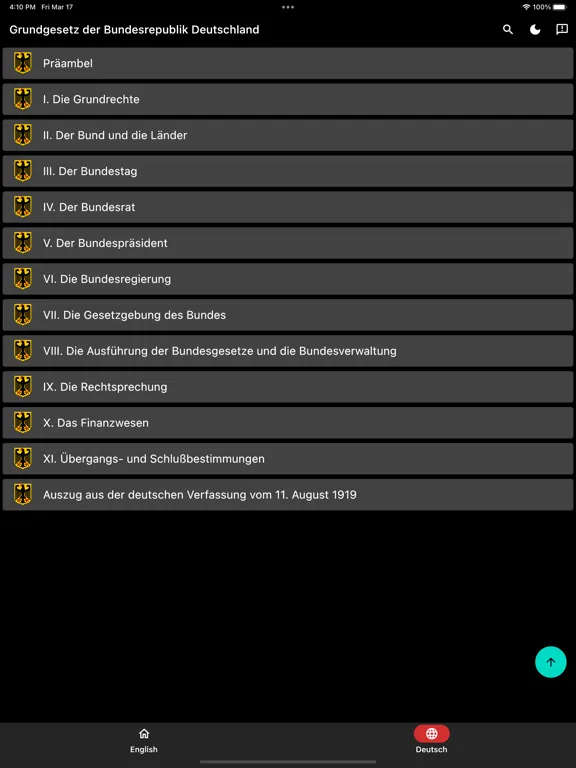 4:10 PM Fri Mar 17
100%

Grundgesetz der Bundesrepublik Deutschland

Präambel

I. Die Grundrechte

II. Der Bund und die Länder

III. Der Bundestag

IV. Der Bundesrat

V. Der Bundespräsident

VI. Die Bundesregierung

VII. Die Gesetzgebung des Bundes

VIII. Die Ausführung der Bundesgesetze und die Bundesverwaltung

IX. Die Rechtsprechung

X. Das Finanzwesen

XI. Übergangs- und Schlußbestimmungen

Auszug aus der deutschen Verfassung vom 11. August 1919

English

Deutsch